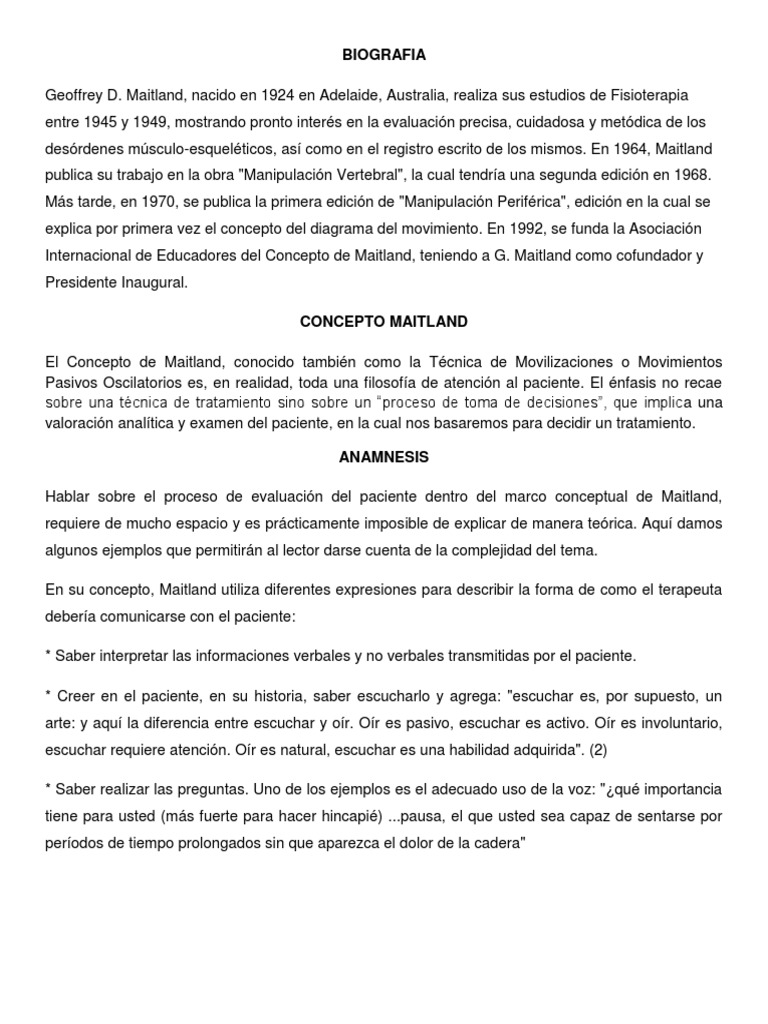 BIOGRAFIA

Geoffrey D. Maitland, nacido en 1924 en Adelaide, Australia, realiza sus estudios de Fisioterapia entre 1945 y 1949, mostrando pronto interés en la evaluación precisa, cuidadosa y metódica de los desórdenes músculo-esqueléticos, así como en el registro escrito de los mismos. En 1964, Maitland publica su trabajo en la obra "Manipulación Vertebral", la cual tendría una segunda edición en 1968. Más tarde, en 1970, se publica la primera edición de "Manipulación Periférica", edición en la cual se explica por primera vez el concepto del diagrama del movimiento. En 1992, se funda la Asociación Internacional de Educadores del Concepto de Maitland, teniendo a G. Maitland como cofundador y Presidente Inaugural.

CONCEPTO MAITLAND

El Concepto de Maitland, conocido también como la Técnica de Movilizaciones o Movimientos Pasivos Oscilatorios es, en realidad, toda una filosofía de atención al paciente. El énfasis no recae sobre una técnica de tratamiento sino sobre un "proceso de toma de decisiones", que implica una valoración analítica y examen del paciente, en la cual nos basaremos para decidir un tratamiento.

ANAMNESIS

Hablar sobre el proceso de evaluación del paciente dentro del marco conceptual de Maitland, requiere de mucho espacio y es prácticamente imposible de explicar de manera teórica. Aquí damos algunos ejemplos que permitirán al lector darse cuenta de la complejidad del tema.

En su concepto, Maitland utiliza diferentes expresiones para describir la forma de como el terapeuta debería comunicarse con el paciente:

* Saber interpretar las informaciones verbales y no verbales transmitidas por el paciente.

* Creer en el paciente, en su historia, saber escucharlo y agrega: "escuchar es, por supuesto, un arte: y aquí la diferencia entre escuchar y oír. Oír es pasivo, escuchar es activo. Oír es involuntario, escuchar requiere atención. Oír es natural, escuchar es una habilidad adquirida". (2)

* Saber realizar las preguntas. Uno de los ejemplos es el adecuado uso de la voz: "¿qué importancia tiene para usted (más fuerte para hacer hincapié) ...pausa, el que usted sea capaz de sentarse por períodos de tiempo prolongados sin que aparezca el dolor de la cadera"